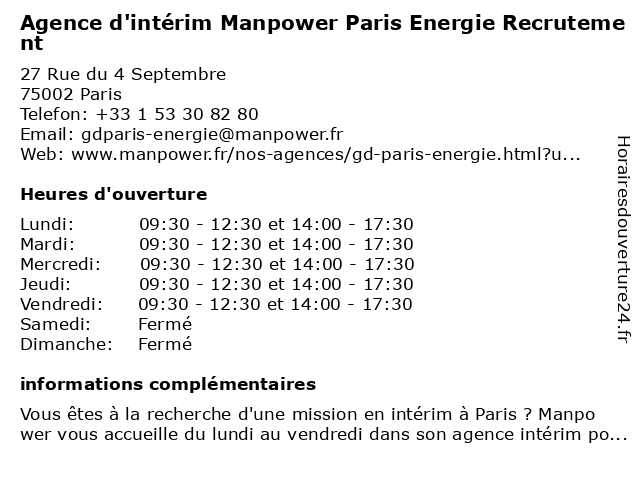 Agence d'intérim Manpower Paris Energie Recrutement

27 Rue du 4 Septembre
75002 Paris
Telefon: +33 1 53 30 82 80
Email: gdparis-energie@manpower.fr
Web: www.manpower.fr/nos-agences/gd-paris-energie.html?u...

Heures d'ouverture

| | |
|---|---|
| Lundi: | 09:30 - 12:30 et 14:00 - 17:30 |
| Mardi: | 09:30 - 12:30 et 14:00 - 17:30 |
| Mercredi: | 09:30 - 12:30 et 14:00 - 17:30 |
| Jeudi: | 09:30 - 12:30 et 14:00 - 17:30 |
| Vendredi: | 09:30 - 12:30 et 14:00 - 17:30 |
| Samedi: | Fermé |
| Dimanche: | Fermé |

informations complémentaires

Vous êtes à la recherche d'une mission en intérim à Paris ? Manpower vous accueille du lundi au vendredi dans son agence intérim po...

Horairesdouverture24.fr